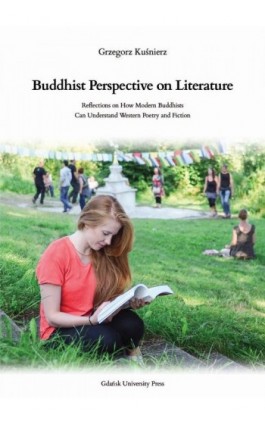 Grzegorz Kuśnierz

Buddhist Perspective on Literature

Reflections on How Modern Buddhists Can Understand Western Poetry and Fiction

Gdańsk University Press